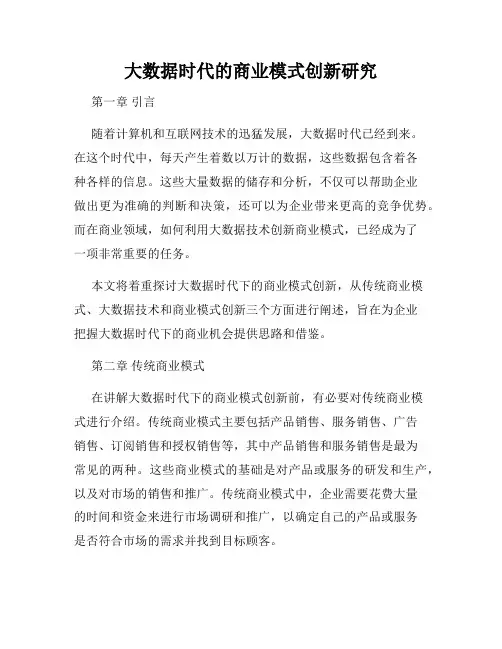 大数据时代的商业模式创新研究

第一章 引言

随着计算机和互联网技术的迅猛发展，大数据时代已经到来。在这个时代中，每天产生着数以万计的数据，这些数据包含着各种各样的信息。这些大量数据的储存和分析，不仅可以帮助企业做出更为准确的判断和决策，还可以为企业带来更高的竞争优势。而在商业领域，如何利用大数据技术创新商业模式，已经成为了一项非常重要的任务。

本文将着重探讨大数据时代下的商业模式创新，从传统商业模式、大数据技术和商业模式创新三个方面进行阐述，旨在为企业把握大数据时代下的商业机会提供思路和借鉴。

第二章 传统商业模式

在讲解大数据时代下的商业模式创新前，有必要对传统商业模式进行介绍。传统商业模式主要包括产品销售、服务销售、广告销售、订阅销售和授权销售等，其中产品销售和服务销售是最为常见的两种。这些商业模式的基础是对产品或服务的研发和生产，以及对市场的销售和推广。传统商业模式中，企业需要花费大量的时间和资金来进行市场调研和推广，以确定自己的产品或服务是否符合市场的需求并找到目标顾客。